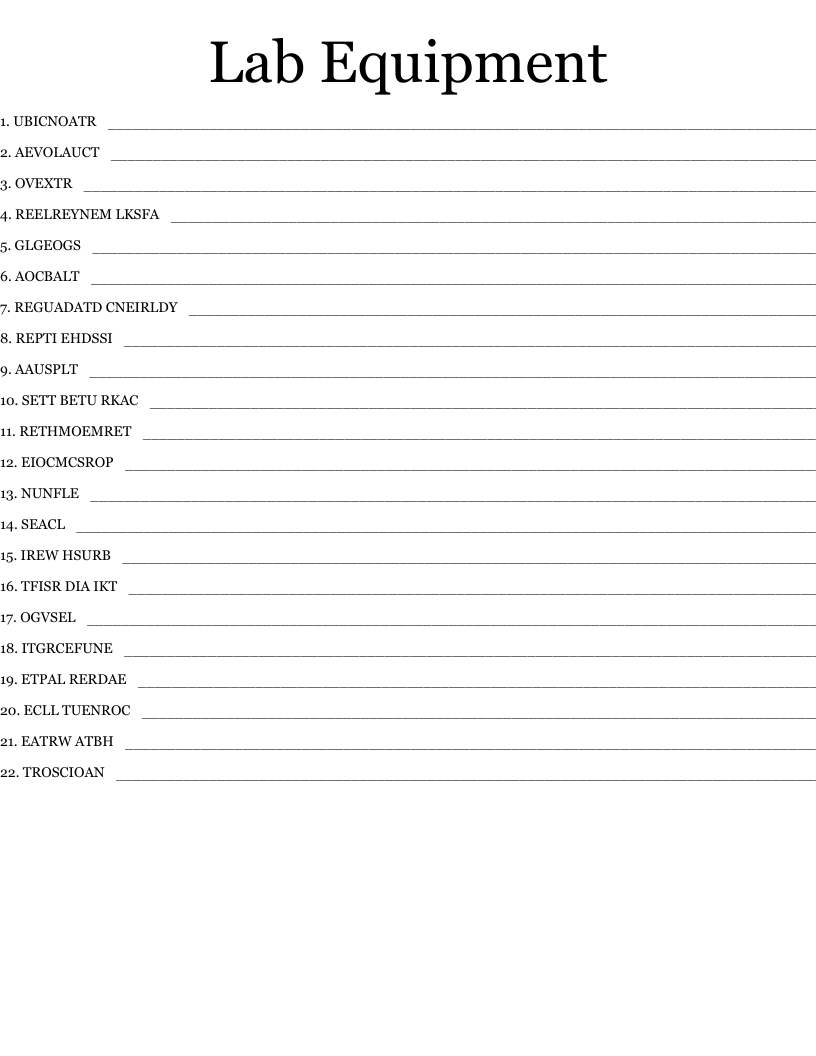 Lab Equipment

1. UBICNOATR ____
2. AEVOLAUCT ____
3. OVEXTR ____
4. REELREYNEM LKSFA ____
5. GLGEOGS ____
6. AOCBALT ____
7. REGUADATD CNEIRLDY ____
8. REPTI EHDSSI ____
9. AAUSPLT ____
10. SETT BETU RKAC ____
11. RETHMOEMRET ____
12. EIOCMCSROP ____
13. NUNFLE ____
14. SEACL ____
15. IREW HSURB ____
16. TFISR DIA IKT ____
17. OGVSEL ____
18. ITGRCEFUNE ____
19. ETPAL RERDAE ____
20. ECLL TUENROC ____
21. EATRW ATBH ____
22. TROSCIOAN ____